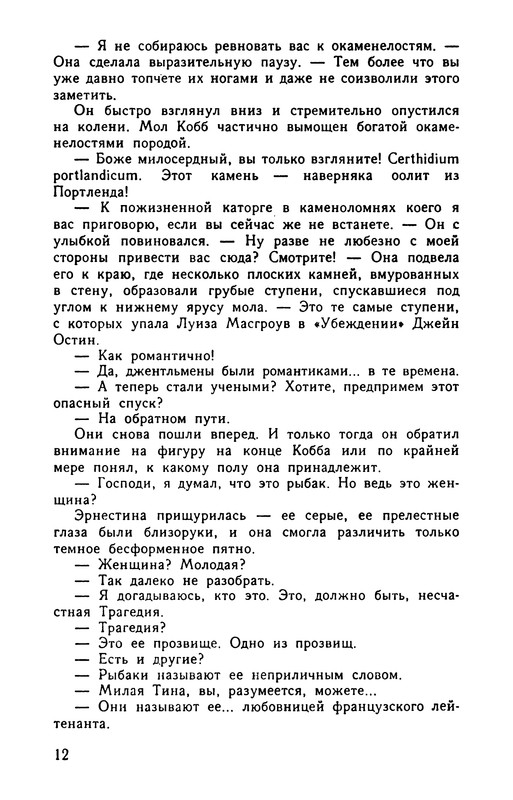 — Я не собираюсь ревновать вас к окаменелостям. — Она сделала выразительную паузу. — Тем более что вы уже давно топчете их ногами и даже не соизволили этого заметить.

Он быстро взглянул вниз и стремительно опустился на колени. Мол Кобб частично вымощен богатой окаменелостями породой.

— Боже милосердный, вы только взгляните! Certhidium portlandicum. Этот камень — наверняка оолит из Портленда!

— К пожизненной каторге в каменоломнях коего я вас приговорю, если вы сейчас же не встанете. — Он с улыбкой повиновался. — Ну разве не любезно с моей стороны привести вас сюда? Смотрите! — Она подвела его к краю, где несколько плоских камней, вмурованных в стену, образовали грубые ступени, спускавшиеся под углом к нижнему ярусу мола. — Это те самые ступени, с которых упала Луиза Масгроув в «Убеждении» Джейн Остин.

— Как романтично!

— Да, джентльмены были романтиками... в те времена.

— А теперь стали учеными? Хотите, предпримем этот опасный спуск?

— На обратном пути.

Они снова пошли вперед. И только тогда он обратил внимание на фигуру на конце Кобба или по крайней мере понял, к какому полу она принадлежит.

— Господи, я думал, что это рыбак. Но ведь это женщина?

Эрнестина прищурилась — ее серые, ее прелестные глаза были близоруки, и она смогла различить только темное бесформенное пятно.

— Женщина? Молодая?

— Так далеко не разобрать.

— Я догадываюсь, кто это. Это, должно быть, несчастная Трагедия.

— Трагедия?

— Это ее прозвище. Одно из прозвищ.

— Есть и другие?

— Рыбаки называют ее неприличным словом.

— Милая Тина, вы, разумеется, можете...

— Они называют ее... любовницей французского лейтенанта.

12